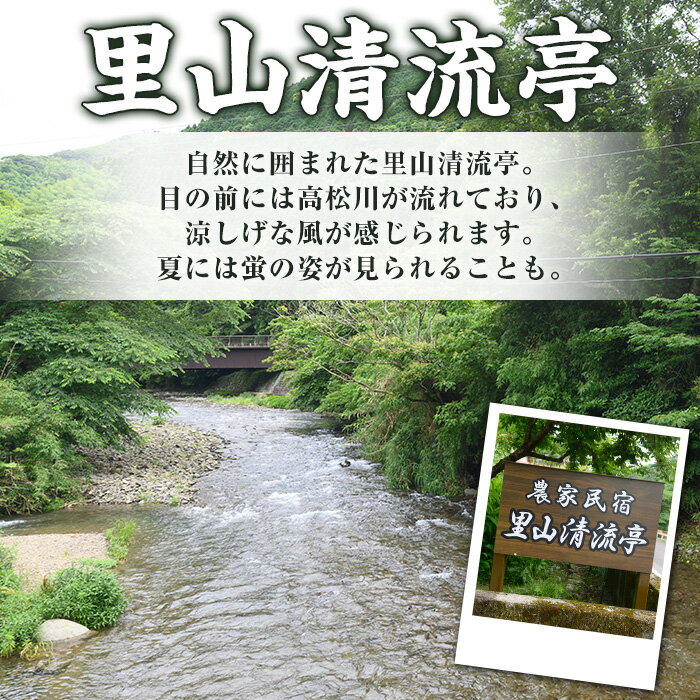 里山清流亭

自然に囲まれた里山清流亭。
目の前には高松川が流れており、
涼しげな風が感じられます。
夏には蛍の姿が見られることも。

農家民宿
里山清流亭